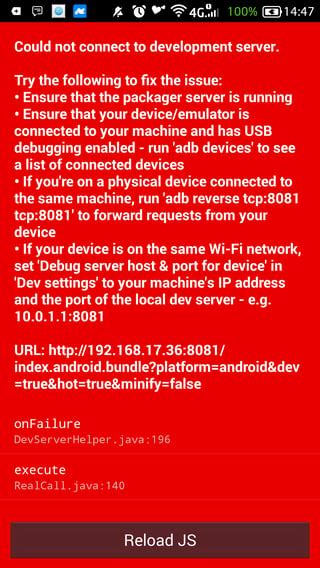 4G 100% 14:47

Could not connect to development server.

Try the following to fix the issue:
• Ensure that the packager server is running
• Ensure that your device/emulator is connected to your machine and has USB debugging enabled - run 'adb devices' to see a list of connected devices
• If you're on a physical device connected to the same machine, run 'adb reverse tcp:8081 tcp:8081' to forward requests from your device
• If your device is on the same Wi-Fi network, set 'Debug server host & port for device' in 'Dev settings' to your machine's IP address and the port of the local dev server - e.g. 10.0.1.1:8081

URL: http://192.168.17.36:8081/index.android.bundle?platform=android&dev=true&hot=true&minify=false

onFailure
DevServerHelper.java:196

execute
RealCall.java:140

Reload JS